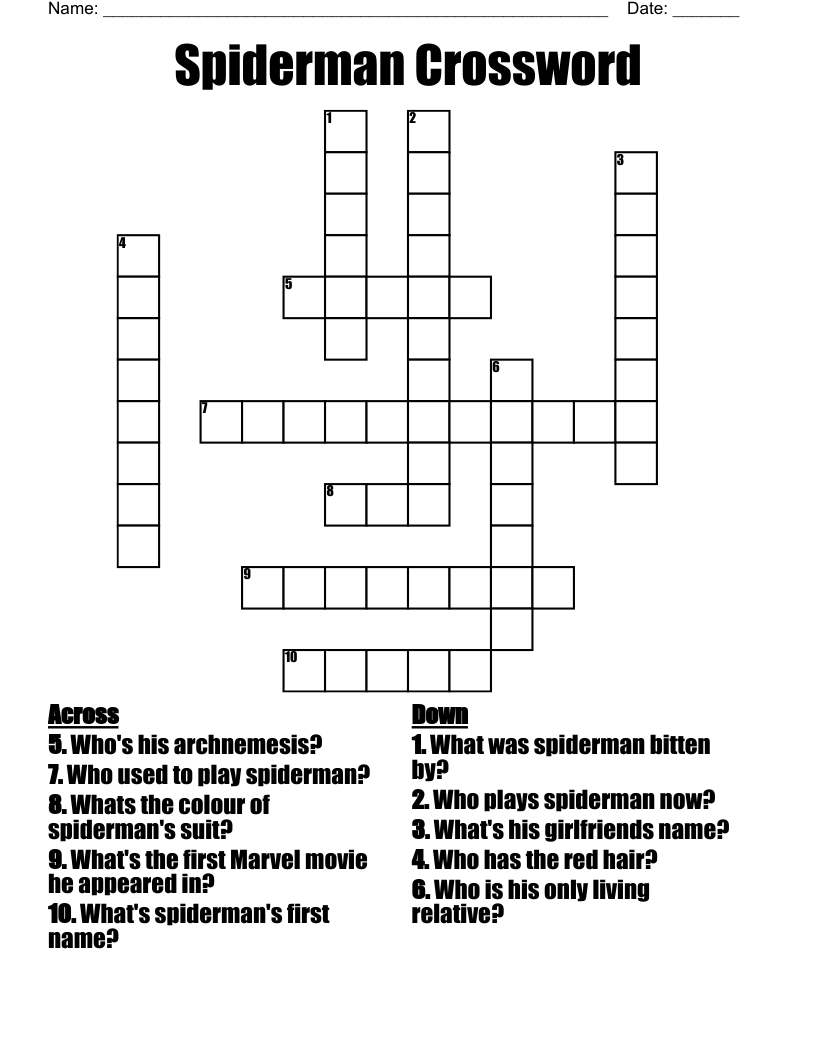 Name: ______________________________________________________ Date: _______

Spiderman Crossword

1 2 3 4 5 6 7 8 9 10

Across
5. Who's his archnemesis?
7. Who used to play spiderman?
8. Whats the colour of spiderman's suit?
9. What's the first Marvel movie he appeared in?
10. What's spiderman's first name?

Down
1. What was spiderman bitten by?
2. Who plays spiderman now?
3. What's his girlfriends name?
4. Who has the red hair?
6. Who is his only living relative?